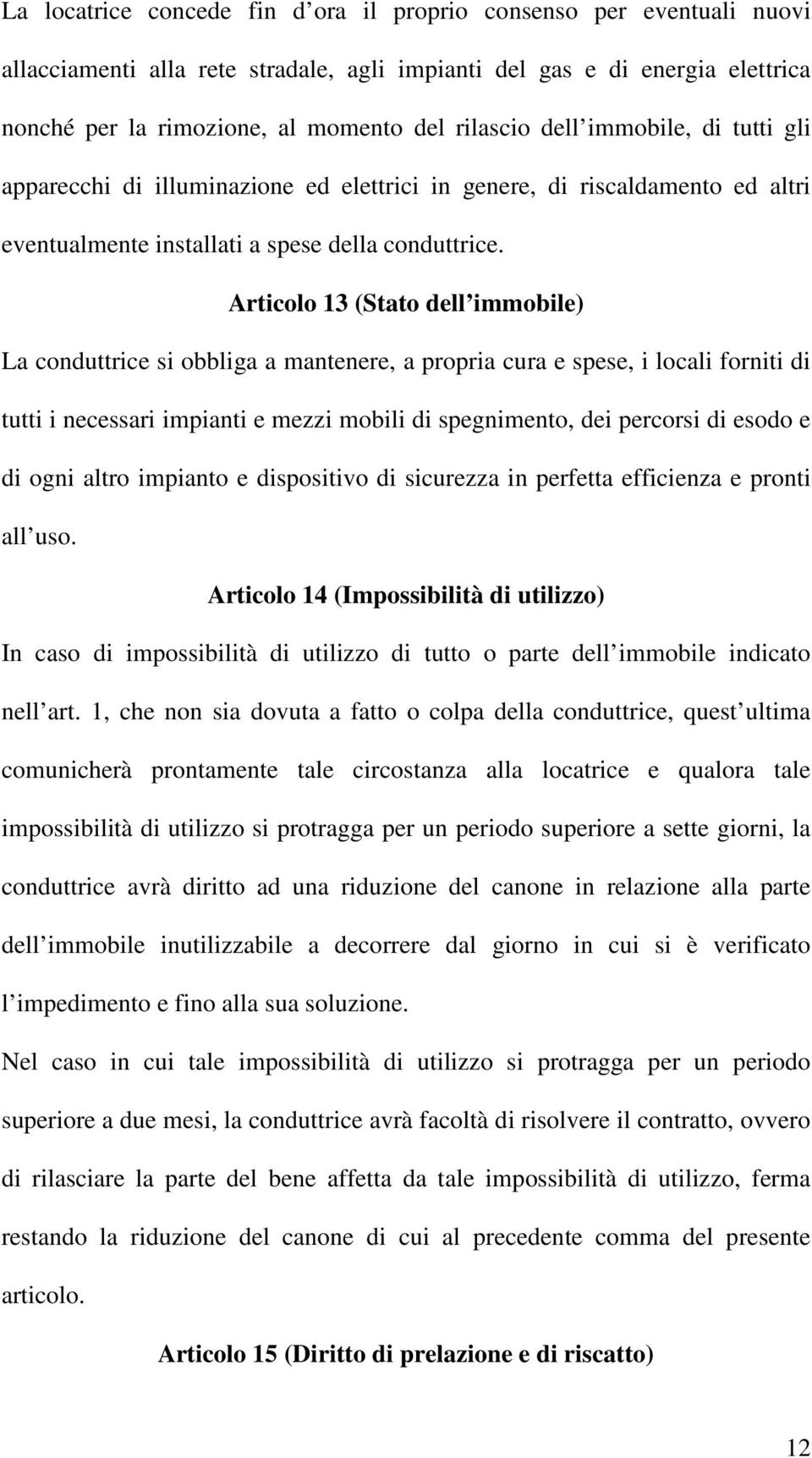 La locatrice concede fin d ora il proprio consenso per eventuali nuovi allacciamenti alla rete stradale, agli impianti del gas e di energia elettrica nonché per la rimozione, al momento del rilascio dell immobile, di tutti gli apparecchi di illuminazione ed elettrici in genere, di riscaldamento ed altri eventualmente installati a spese della conduttrice.

Articolo 13 (Stato dell immobile)

La conduttrice si obbliga a mantenere, a propria cura e spese, i locali forniti di tutti i necessari impianti e mezzi mobili di spegnimento, dei percorsi di esodo e di ogni altro impianto e dispositivo di sicurezza in perfetta efficienza e pronti all uso.

Articolo 14 (Impossibilità di utilizzo)

In caso di impossibilità di utilizzo di tutto o parte dell immobile indicato nell art. 1, che non sia dovuta a fatto o colpa della conduttrice, quest ultima comunicherà prontamente tale circostanza alla locatrice e qualora tale impossibilità di utilizzo si protragga per un periodo superiore a sette giorni, la conduttrice avrà diritto ad una riduzione del canone in relazione alla parte dell immobile inutilizzabile a decorrere dal giorno in cui si è verificato l impedimento e fino alla sua soluzione.

Nel caso in cui tale impossibilità di utilizzo si protragga per un periodo superiore a due mesi, la conduttrice avrà facoltà di risolvere il contratto, ovvero di rilasciare la parte del bene affetta da tale impossibilità di utilizzo, ferma restando la riduzione del canone di cui al precedente comma del presente articolo.

Articolo 15 (Diritto di prelazione e di riscatto)

12